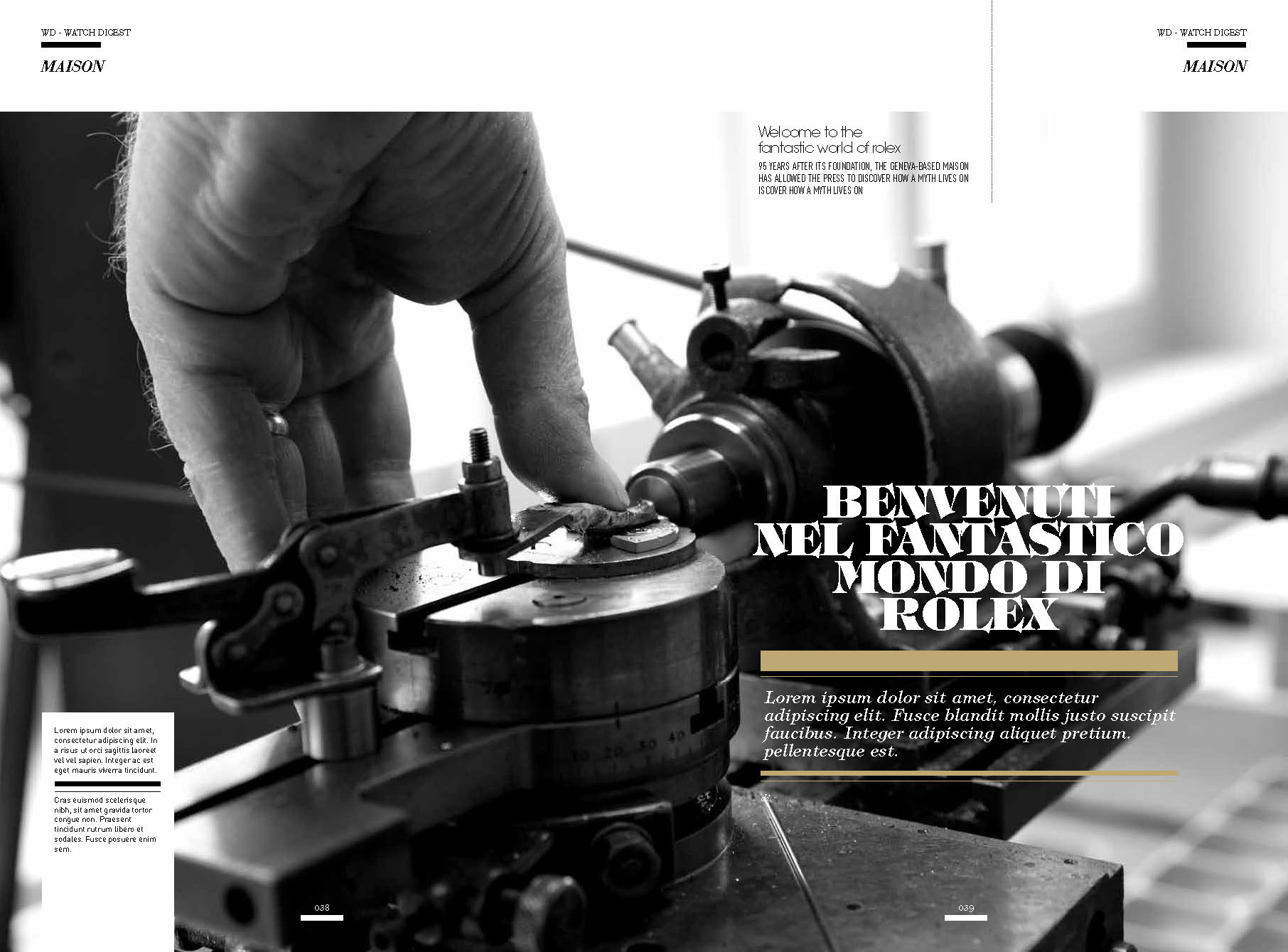 WD - WATCH DIGEST

MAISON

WD - WATCH DIGEST

MAISON

Welcome to the fantastic world of rolex

95 YEARS AFTER ITS FOUNDATION, THE GENEVA-BASED MAISON HAS ALLOWED THE PRESS TO DISCOVER HOW A MYTH LIVES ON ISCOVER HOW A MYTH LIVES ON

BENVENUTI NEL FANTASTICO MONDO DI ROLEX

Lorem ipsum dolor sit amet, consectetur adipiscing elit. Fusce blandit mollis justo suscipit faucibus. Integer adipiscing aliquet pretium. pellentesque est.

&

Lorem ipsum dolor sit amet, consectetur adipiscing elit. In a risus ut orci sagittis laoreet vel vel sapien. Integer ac est eget mauris viverra tincidunt.

Cras euismod scelerisque nibh, sit amet gravida tortor congue non. Praesent tincidunt rutrum libero et sodales. Fusce posuere enim sem.

038

039